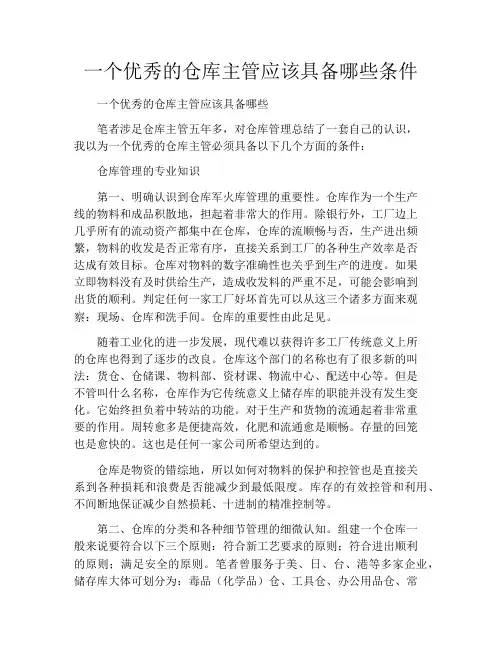 一个优秀的仓库主管应该具备哪些条件

一个优秀的仓库主管应该具备哪些

笔者涉足仓库主管五年多，对仓库管理总结了一套自己的认识，我以为一个优秀的仓库主管必须具备以下几个方面的条件：

仓库管理的专业知识

第一、明确认识到仓库军火库管理的重要性。仓库作为一个生产线的物料和成品积散地，担起着非常大的作用。除银行外，工厂边上几乎所有的流动资产都集中在仓库，仓库的流顺畅与否，生产进出频繁，物料的收发是否正常有序，直接关系到工厂的各种生产效率是否达成有效目标。仓库对物料的数字准确性也关乎到生产的进度。如果立即物料没有及时供给生产，造成收发料的严重不足，可能会影响到出货的顺利。判定任何一家工厂好坏首先可以从这三个诸多方面来观察：现场、仓库和洗手间。仓库的重要性由此足见。

随着工业化的进一步发展，现代难以获得许多工厂传统意义上所的仓库也得到了逐步的改良。仓库这个部门的名称也有了很多新的叫法：货仓、仓储课、物料部、资材课、物流中心、配送中心等。但是不管叫什么名称，仓库作为它传统意义上储存库的职能并没有发生变化。它始终担负着中转站的功能。对于生产和货物的流通起着非常重要的作用。周转愈多是便捷高效，化肥和流通愈是顺畅。存量的回笼也是愈快的。这也是任何一家公司所希望达到的。

仓库是物资的错综地，所以如何对物料的保护和控管也是直接关系到各种损耗和浪费是否能减少到最低限度。库存的有效控管和利用、不间断地保证减少自然损耗、十进制的精准控制等。

第二、仓库的分类和各种细节管理的细微认知。组建一个仓库一般来说要符合以下三个原则：符合新工艺要求的原则；符合进出顺利的原则；满足安全的原则。笔者曾服务于美、日、台、港等多家企业，储存库大体可划分为：毒品（化学品）仓、工具仓、办公用品仓、常